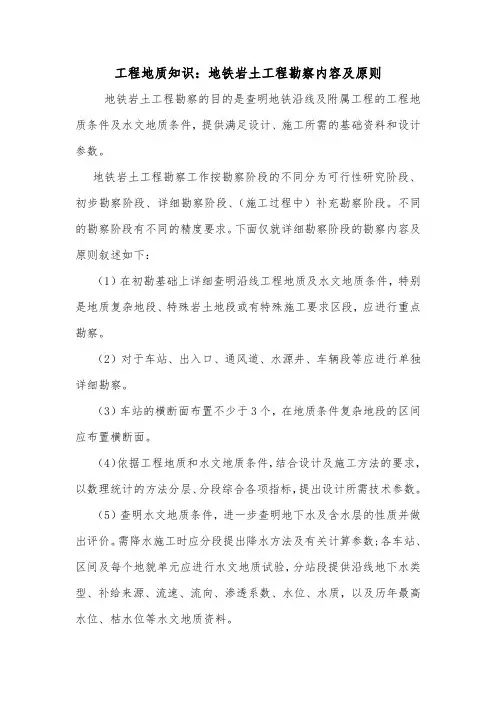 工程地质知识：地铁岩土工程勘察内容及原则

地铁岩土工程勘察的目的是查明地铁沿线及附属工程的工程地质条件及水文地质条件，提供满足设计、施工所需的基础资料和设计参数。

地铁岩土工程勘察工作按勘察阶段的不同分为可行性研究阶段、初步勘察阶段、详细勘察阶段、（施工过程中）补充勘察阶段。不同的勘察阶段有不同的精度要求。下面仅就详细勘察阶段的勘察内容及原则叙述如下：

（1）在初勘基础上详细查明沿线工程地质及水文地质条件，特别是地质复杂地段、特殊岩土地段或有特殊施工要求区段，应进行重点勘察。

（2）对于车站、出入口、通风道、水源井、车辆段等应进行单独详细勘察。

（3）车站的横断面布置不少于3个，在地质条件复杂地段的区间应布置横断面。

（4）依据工程地质和水文地质条件，结合设计及施工方法的要求，以数理统计的方法分层、分段综合各项指标，提出设计所需技术参数。

（5）查明水文地质条件，进一步查明地下水及含水层的性质并做出评价。需降水施工时应分段提出降水方法及有关计算参数；各车站、区间及每个地貌单元应进行水文地质试验，分站段提供沿线地下水类型、补给来源、流速、流向、渗透系数、水位、水质，以及历年最高水位、枯水位等水文地质资料。